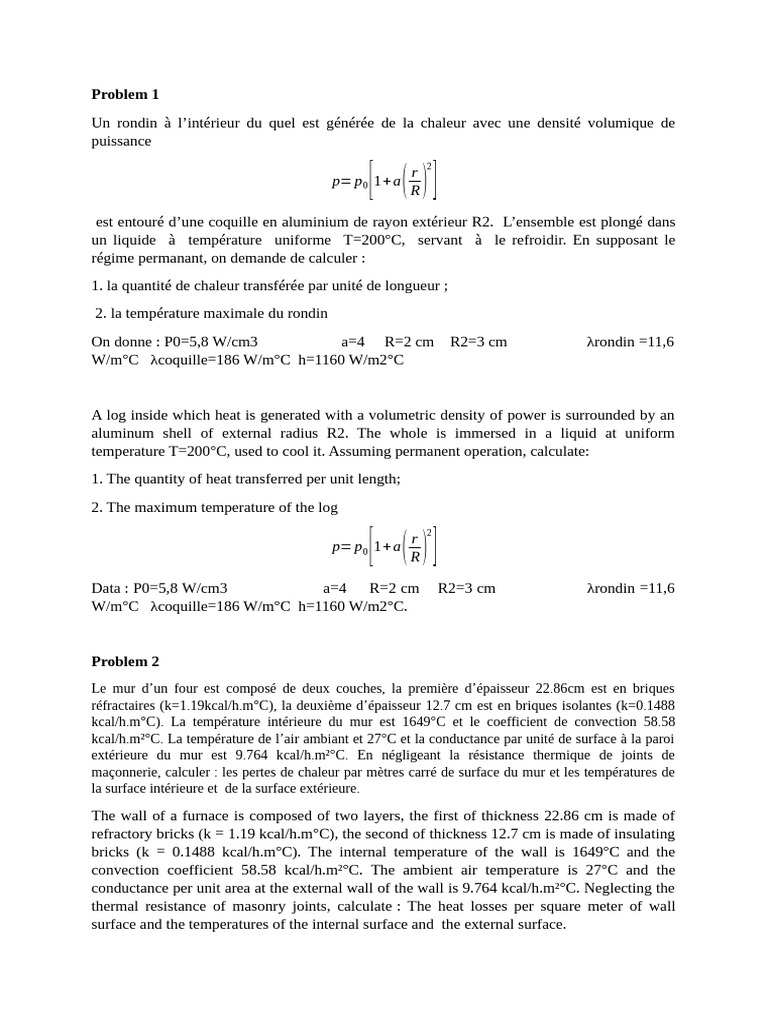 **Problem 1**

Un rondin à l'intérieur du quel est générée de la chaleur avec une densité volumique de puissance

$p = p_0\left[1 + a\left(\frac{r}{R}\right)^2\right]$

est entouré d'une coquille en aluminium de rayon extérieur R2. L'ensemble est plongé dans un liquide à température uniforme T=200°C, servant à le refroidir. En supposant le régime permanant, on demande de calculer :

1. la quantité de chaleur transférée par unité de longueur ;

2. la température maximale du rondin

On donne : P0=5,8 W/cm3 a=4 R=2 cm R2=3 cm λrondin =11,6 W/m°C λcoquille=186 W/m°C h=1160 W/m2°C

A log inside which heat is generated with a volumetric density of power is surrounded by an aluminum shell of external radius R2. The whole is immersed in a liquid at uniform temperature T=200°C, used to cool it. Assuming permanent operation, calculate:

1. The quantity of heat transferred per unit length;

2. The maximum temperature of the log

$p = p_0\left[1 + a\left(\frac{r}{R}\right)^2\right]$

Data : P0=5,8 W/cm3 a=4 R=2 cm R2=3 cm λrondin =11,6 W/m°C λcoquille=186 W/m°C h=1160 W/m2°C.

**Problem 2**

Le mur d'un four est composé de deux couches, la première d'épaisseur 22.86cm est en briques réfractaires (k=1.19kcal/h.m°C), la deuxième d'épaisseur 12.7 cm est en briques isolantes (k=0.1488 kcal/h.m°C). La température intérieure du mur est 1649°C et le coefficient de convection 58.58 kcal/h.m²°C. La température de l'air ambiant et 27°C et la conductance par unité de surface à la paroi extérieure du mur est 9.764 kcal/h.m²°C. En négligeant la résistance thermique de joints de maçonnerie, calculer : les pertes de chaleur par mètres carré de surface du mur et les températures de la surface intérieure et de la surface extérieure.

The wall of a furnace is composed of two layers, the first of thickness 22.86 cm is made of refractory bricks (k = 1.19 kcal/h.m°C), the second of thickness 12.7 cm is made of insulating bricks (k = 0.1488 kcal/h.m°C). The internal temperature of the wall is 1649°C and the convection coefficient 58.58 kcal/h.m²°C. The ambient air temperature is 27°C and the conductance per unit area at the external wall of the wall is 9.764 kcal/h.m²°C. Neglecting the thermal resistance of masonry joints, calculate : The heat losses per square meter of wall surface and the temperatures of the internal surface and the external surface.